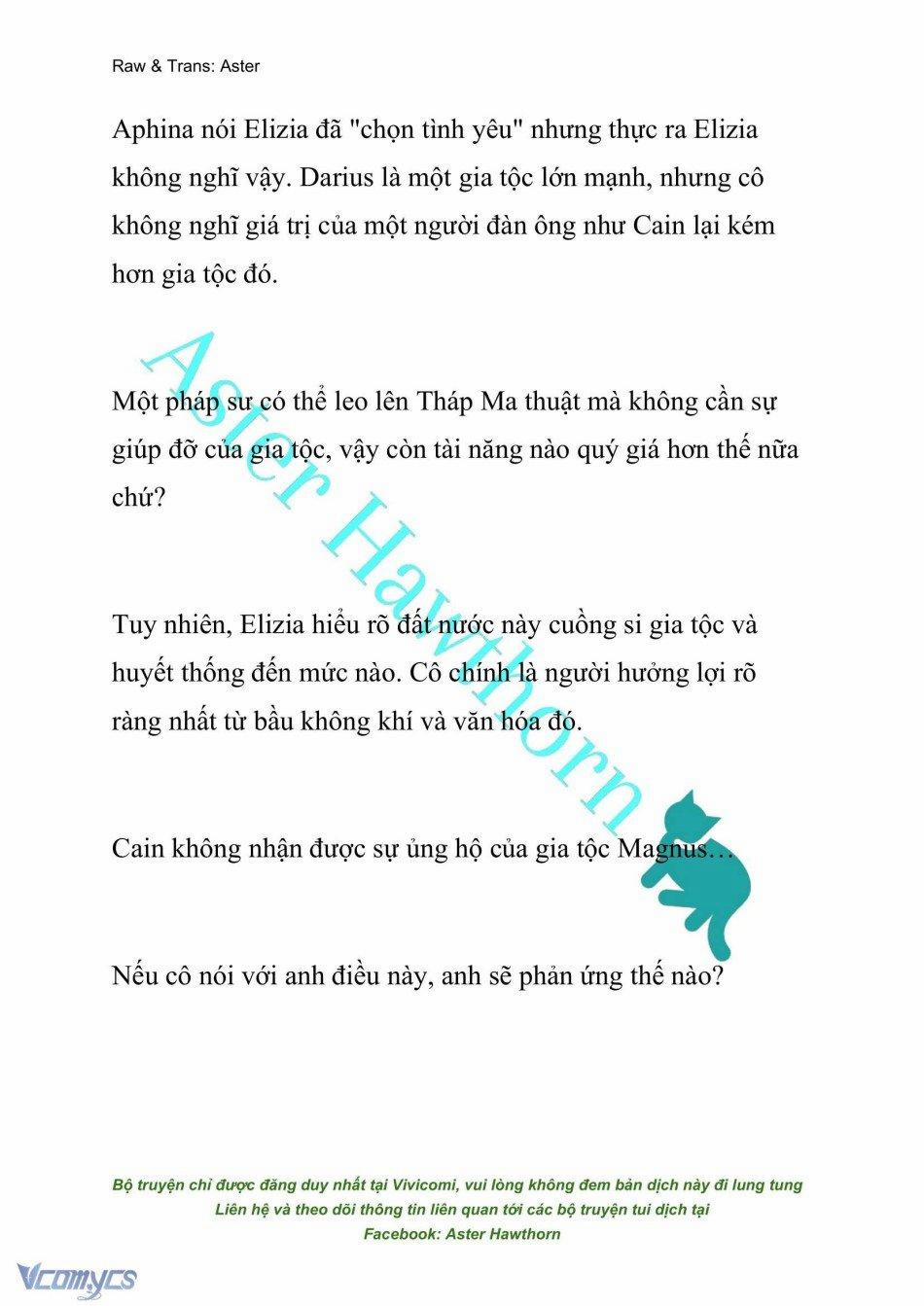 Raw & Trans: Aster

Aphina nói Elizia đã "chọn tình yêu" nhưng thực ra Elizia không nghĩ vậy. Darius là một gia tộc lớn mạnh, nhưng cô không nghĩ giá trị của một người đàn ông như Cain lại kém hơn gia tộc đó.

Một pháp sư có thể leo lên Tháp Ma thuật mà không cần sự giúp đỡ của gia tộc, vậy còn tài năng nào quý giá hơn thế nữa chứ?

Tuy nhiên, Elizia hiểu rõ đất nước này cuồng si gia tộc và huyết thống đến mức nào. Cô chính là người hưởng lợi rõ ràng nhất từ bầu không khí và văn hóa đó.

Cain không nhận được sự ủng hộ của gia tộc Magnus…

Nếu cô nói với anh điều này, anh sẽ phản ứng thế nào?

Aster Hawthorn

Bộ truyện chỉ được đăng duy nhất tại Vivicomi, vui lòng không đem bản dịch này đi lung tung
Liên hệ và theo dõi thông tin liên quan tới các bộ truyện tui dịch tại
Facebook: Aster Hawthorn

Vcomycs